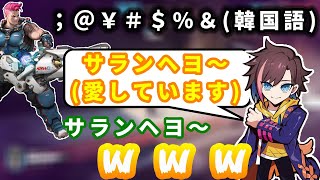 ;@¥#$%&(韓国語)

サランヘヨ~
(愛しています)

サランヘヨ~

w w w